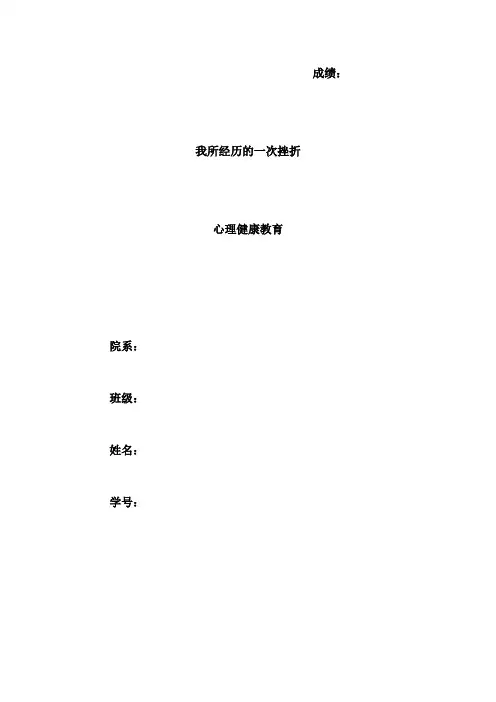 成绩：

我所经历的一次挫折

心理健康教育

院系：

班级：

姓名：

学号：